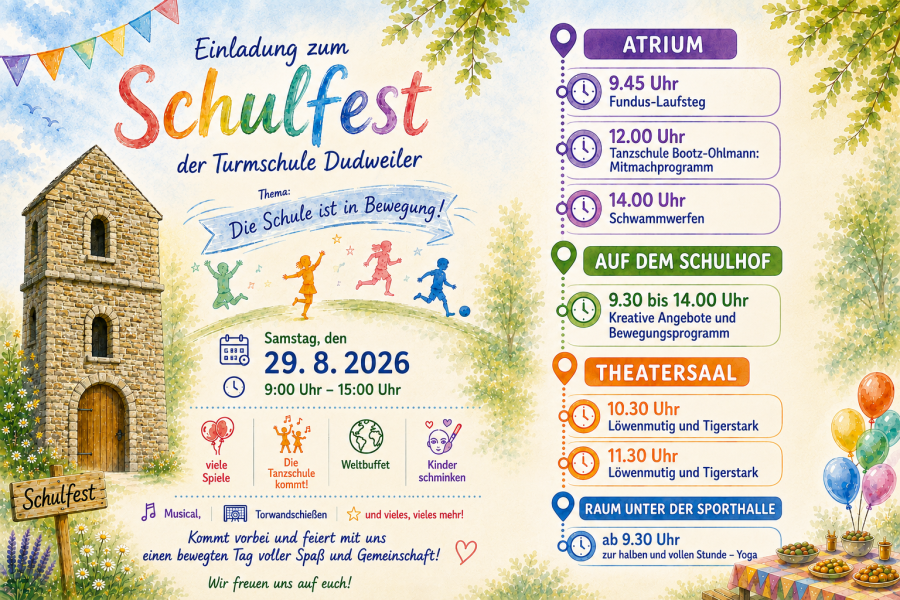 Einladung zum

Schulfest

der Turmschule Dudweiler

Thema:

Die Schule ist in Bewegung!

Samstag, den

29. 8. 2026

9:00 Uhr – 15:00 Uhr

viele Spiele

Die Tanzschule kommt!

Weltbuffet

Kinder schminken

Musical,

Torwandschießen

und vieles, vieles mehr!

Kommt vorbei und feiert mit uns einen bewegten Tag voller Spaß und Gemeinschaft!

Wir freuen uns auf euch!

Schulfest

ATRIUM

9.45 Uhr
Fundus-Laufsteg

12.00 Uhr
Tanzschule Bootz-Ohlmann: Mitmachprogramm

14.00 Uhr
Schwammwerfen

AUF DEM SCHULHOF

9.30 bis 14.00 Uhr
Kreative Angebote und Bewegungsprogramm

THEATERSAAL

10.30 Uhr
Löwenmutig und Tigerstark

11.30 Uhr
Löwenmutig und Tigerstark

RAUM UNTER DER SPORTHALLE

ab 9.30 Uhr
zur halben und vollen Stunde – Yoga